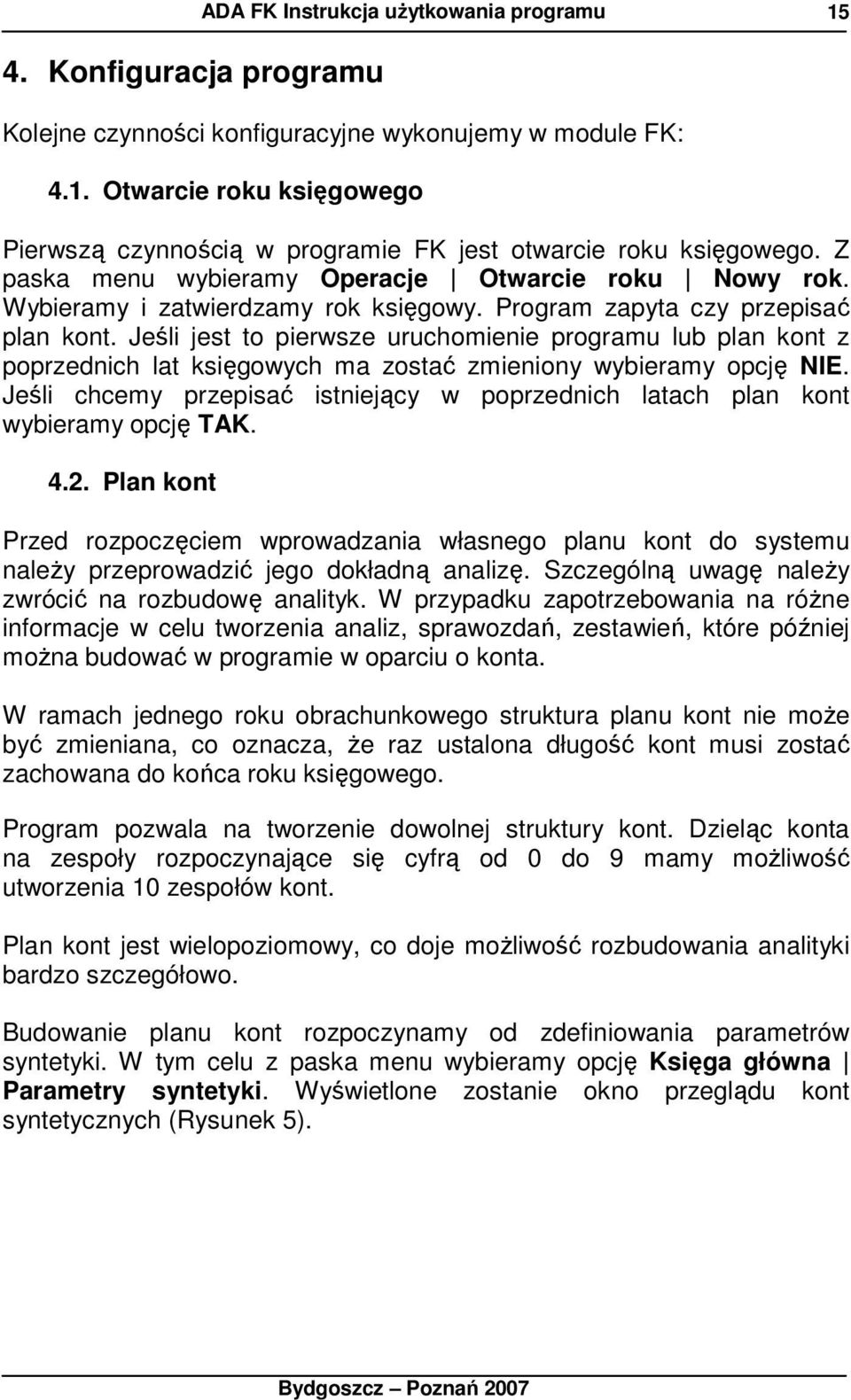 ADA FK Instrukcja użytkowania programu 15

4. Konfiguracja programu

Kolejne czynności konfiguracyjne wykonujemy w module FK:

4.1. Otwarcie roku księgowego

Pierwszą czynnością w programie FK jest otwarcie roku księgowego. Z paska menu wybieramy Operacje | Otwarcie roku | Nowy rok. Wybieramy i zatwierdzamy rok księgowy. Program zapyta czy przepisać plan kont. Jeśli jest to pierwsze uruchomienie programu lub plan kont z poprzednich lat księgowych ma zostać zmieniony wybieramy opcję NIE. Jeśli chcemy przepisać istniejący w poprzednich latach plan kont wybieramy opcję TAK.

4.2. Plan kont

Przed rozpoczęciem wprowadzania własnego planu kont do systemu należy przeprowadzić jego dokładną analizę. Szczególną uwagę należy zwrócić na rozbudowę analityk. W przypadku zapotrzebowania na różne informacje w celu tworzenia analiz, sprawozdań, zestawień, które później można budować w programie w oparciu o konta.

W ramach jednego roku obrachunkowego struktura planu kont nie może być zmieniana, co oznacza, że raz ustalona długość kont musi zostać zachowana do końca roku księgowego.

Program pozwala na tworzenie dowolnej struktury kont. Dzieląc konta na zespoły rozpoczynające się cyfrą od 0 do 9 mamy możliwość utworzenia 10 zespołów kont.

Plan kont jest wielopoziomowy, co doje możliwość rozbudowania analityki bardzo szczegółowo.

Budowanie planu kont rozpoczynamy od zdefiniowania parametrów syntetyki. W tym celu z paska menu wybieramy opcję Księga główna | Parametry syntetyki. Wyświetlone zostanie okno przeglądu kont syntetycznych (Rysunek 5).

Bydgoszcz – Poznań 2007